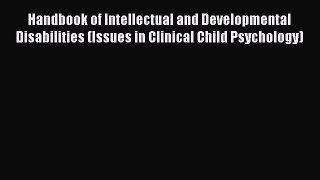 Handbook of Intellectual and Developmental Disabilities (Issues in Clinical Child Psychology)